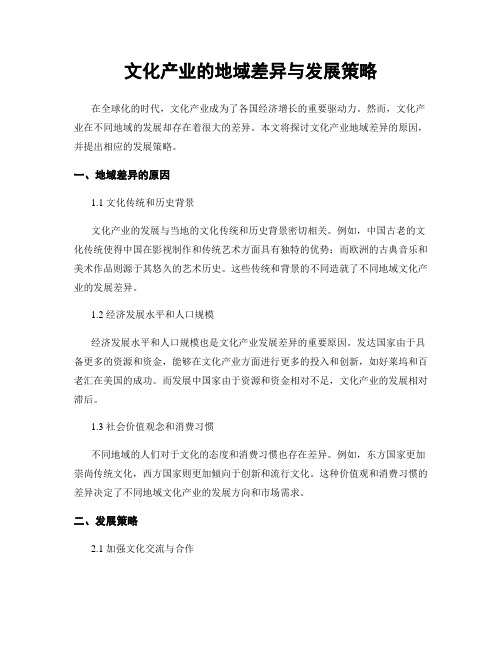 文化产业的地域差异与发展策略

在全球化的时代，文化产业成为了各国经济增长的重要驱动力。然而，文化产业在不同地域的发展却存在着很大的差异。本文将探讨文化产业地域差异的原因，并提出相应的发展策略。

一、地域差异的原因

1.1 文化传统和历史背景

文化产业的发展与当地的文化传统和历史背景密切相关。例如，中国古老的文化传统使得中国在影视制作和传统艺术方面具有独特的优势；而欧洲的古典音乐和美术作品则源于其悠久的艺术历史。这些传统和背景的不同造就了不同地域文化产业的发展差异。

1.2 经济发展水平和人口规模

经济发展水平和人口规模也是文化产业发展差异的重要原因。发达国家由于具备更多的资源和资金，能够在文化产业方面进行更多的投入和创新，如好莱坞和百老汇在美国的成功。而发展中国家由于资源和资金相对不足，文化产业的发展相对滞后。

1.3 社会价值观念和消费习惯

不同地域的人们对于文化的态度和消费习惯也存在差异。例如，东方国家更加崇尚传统文化，西方国家则更加倾向于创新和流行文化。这种价值观和消费习惯的差异决定了不同地域文化产业的发展方向和市场需求。

二、发展策略

2.1 加强文化交流与合作